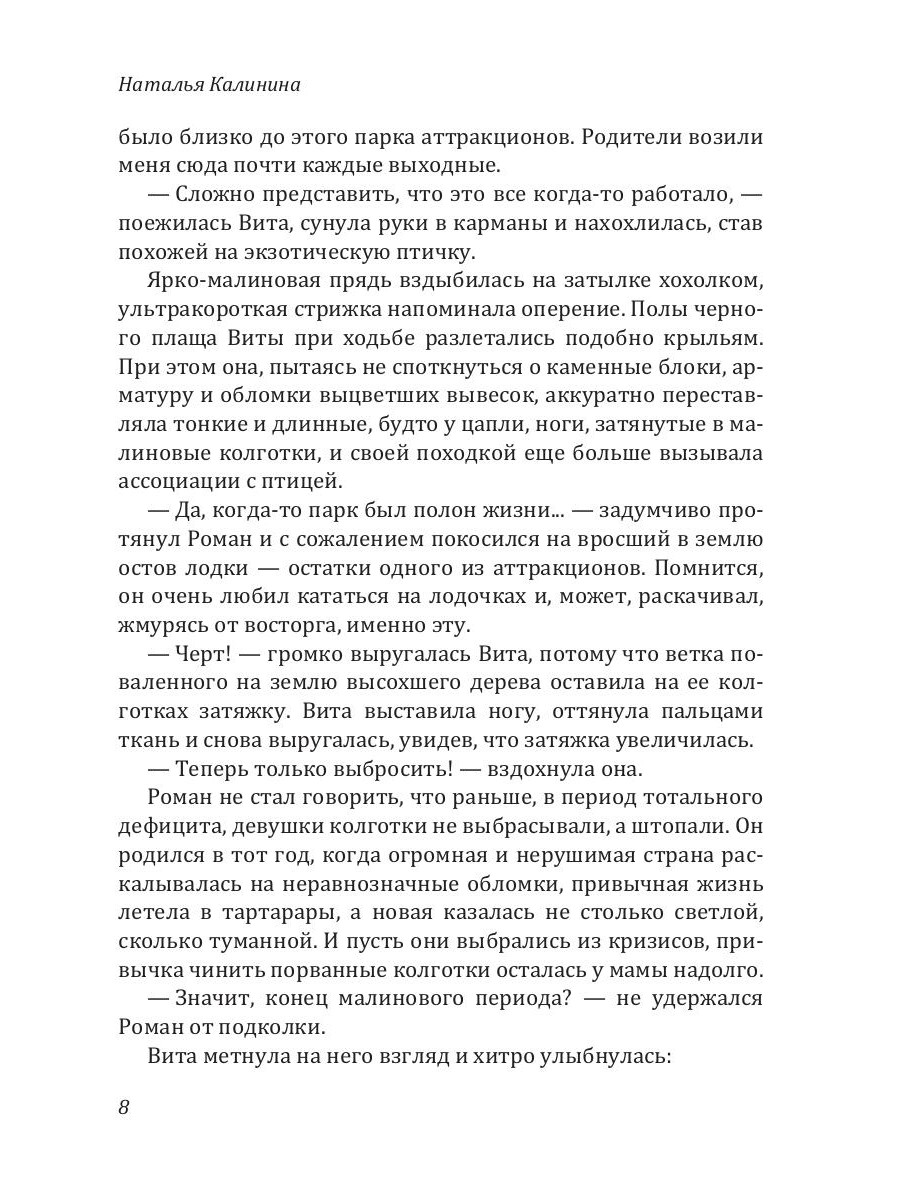 Наталья Калинина

было близко до этого парка аттракционов. Родители возили меня сюда почти каждые выходные.

— Сложно представить, что это все когда-то работало, — поежилась Вита, сунула руки в карманы и нахохлилась, став похожей на экзотическую птичку.

Ярко-малиновая прядь вздыбилась на затылке хохолком, ультракороткая стрижка напоминала оперение. Полы черного плаща Виты при ходьбе разлетались подобно крыльям. При этом она, пытаясь не споткнуться о каменные блоки, арматуру и обломки выцветших вывесок, аккуратно переставляла тонкие и длинные, будто у цапли, ноги, затянутые в малиновые колготки, и своей походкой еще больше вызывала ассоциации с птицей.

— Да, когда-то парк был полон жизни... — задумчиво протянул Роман и с сожалением покосился на вросший в землю остов лодки — остатки одного из аттракционов. Помнится, он очень любил кататься на лодочках и, может, раскачивал, жмурясь от восторга, именно эту.

— Черт! — громко выругалась Вита, потому что ветка поваленного на землю высохшего дерева оставила на ее колготках затяжку. Вита выставила ногу, оттянула пальцами ткань и снова выругалась, увидев, что затяжка увеличилась.

— Теперь только выбросить! — вздохнула она.

Роман не стал говорить, что раньше, в период тотального дефицита, девушки колготки не выбрасывали, а штопали. Он родился в тот год, когда огромная и нерушимая страна раскалывалась на неравнозначные обломки, привычная жизнь летела в тартарары, а новая казалась не столько светлой, сколько туманной. И пусть они выбрались из кризисов, привычка чинить порванные колготки осталась у мамы надолго.

— Значит, конец малинового периода? — не удержался Роман от подколки.

Вита метнула на него взгляд и хитро улыбнулась:

8